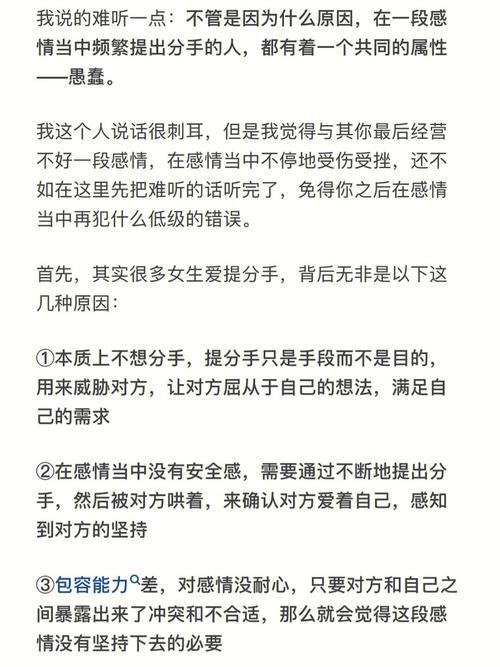 我说的难听一点：不管是因为什么原因，在一段感情当中频繁提出分手的人，都有着一个共同的属性——愚蠢。

我这个人说话很刺耳，但是我觉得与其你最后经营不好一段感情，在感情当中不停地受伤受挫，还不如在这里先把难听的话听完了，免得你之后在感情当中再犯什么低级的错误。

首先，其实很多女生爱提分手，背后无非是以下这几种原因：

①本质上不想分手，提分手只是手段而不是目的，用来威胁对方，让对方屈从于自己的想法，满足自己的需求

②在感情当中没有安全感，需要通过不断地提出分手，然后被对方哄着，来确认对方爱着自己，感知到对方的坚持

③包容能力差，对感情没耐心，只要对方和自己之间暴露出来了冲突和不合适，那么就会觉得这段感情没有坚持下去的必要